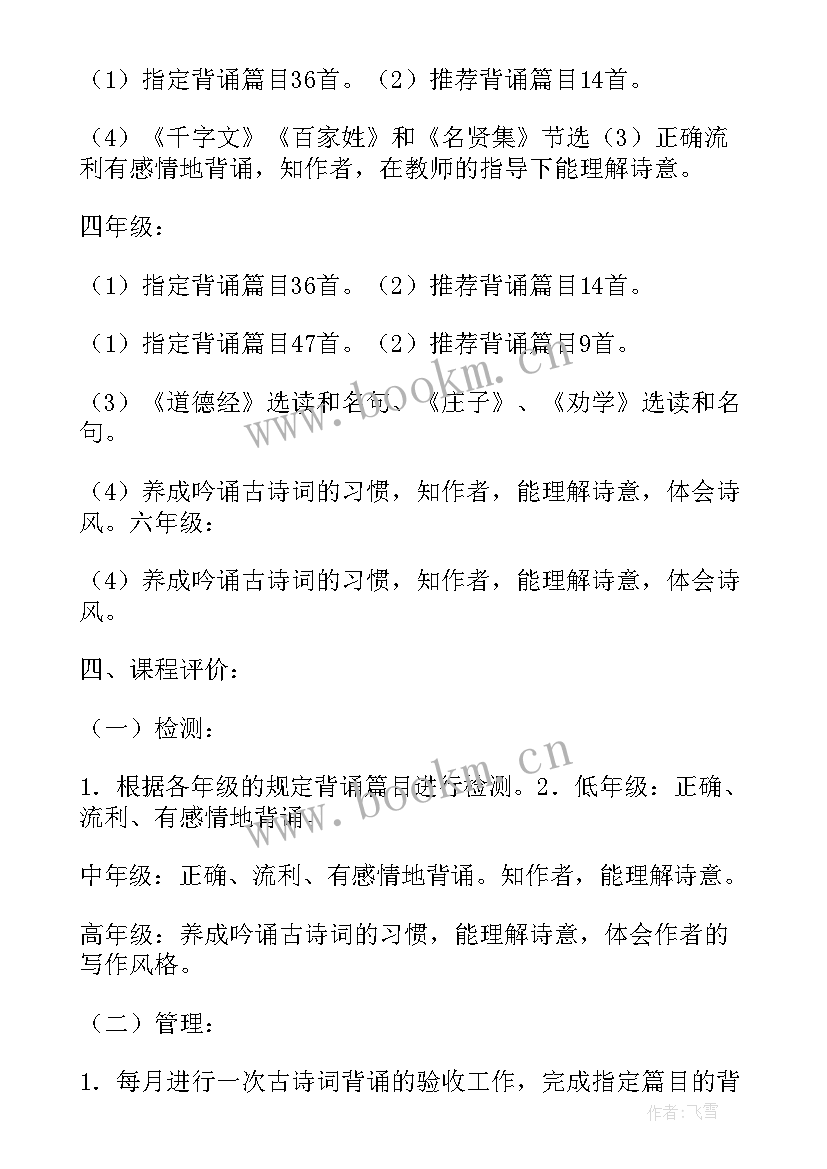 （1）指定背诵篇目36首。（2）推荐背诵篇目14首。

（4）《千字文》《百家姓》和《名贤集》节选（3）正确流利有感情地背诵，知作者，在教师的指导下能理解诗意。

四年级：

（1）指定背诵篇目36首。（2）推荐背诵篇目14首。

（1）指定背诵篇目47首。（2）推荐背诵篇目9首。

（3）《道德经》选读和名句、《庄子》、《劝学》选读和名句。

（4）养成吟诵古诗词的习惯，知作者，能理解诗意，体会诗风。六年级：

（4）养成吟诵古诗词的习惯，知作者，能理解诗意，体会诗风。

四、课程评价：

（一）检测：

1．根据各年级的规定背诵篇目进行检测。2．低年级：正确、流利、有感情地背诵。

中年级：正确、流利、有感情地背诵。知作者，能理解诗意。

高年级：养成吟诵古诗词的习惯，能理解诗意，体会作者的写作风格。

（二）管理：

1．每月进行一次古诗词背诵的验收工作，完成指定篇目的背

www.bookm.cn

www.bookm.cn

作者：飞雪